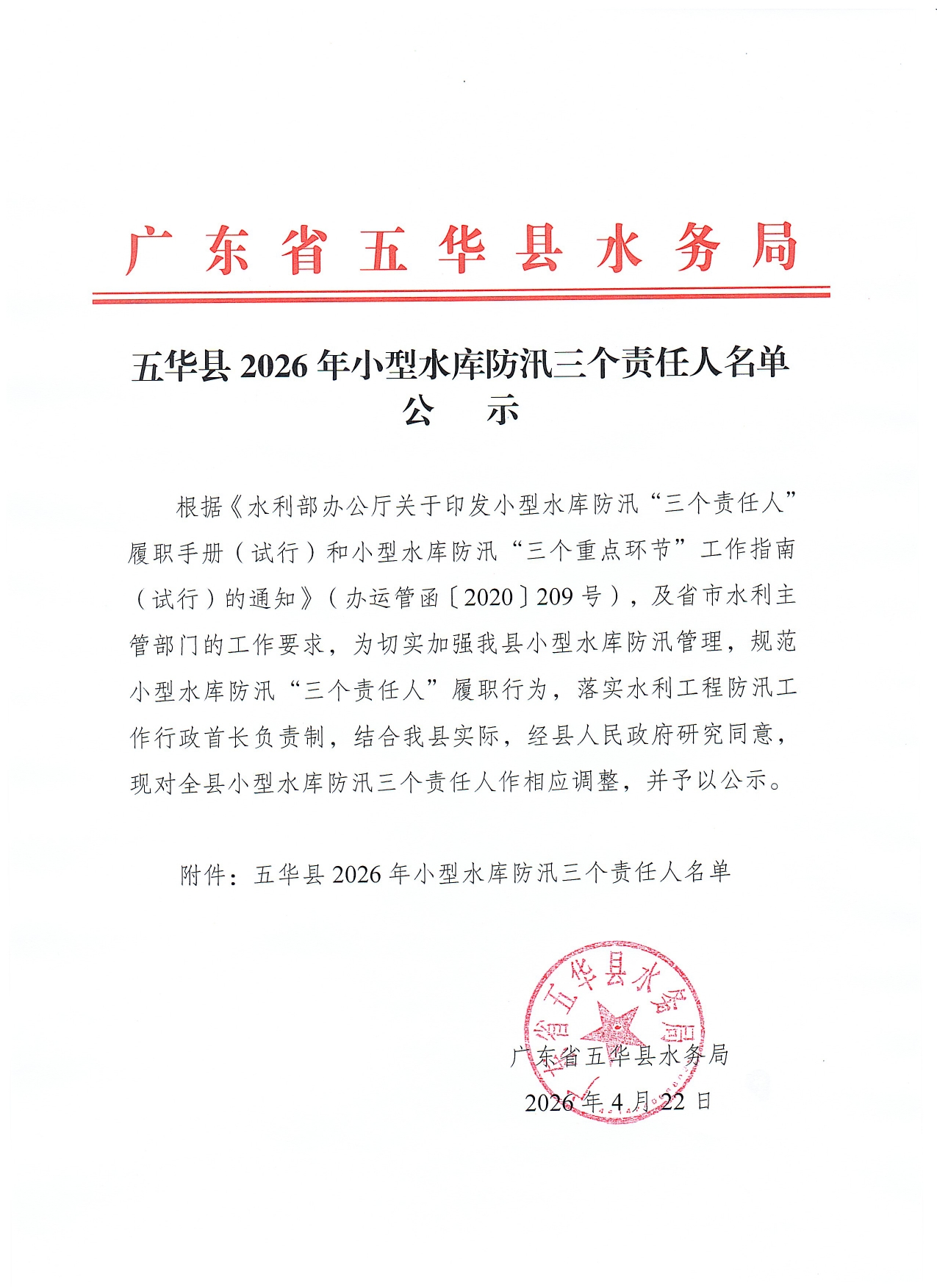 广东省五华县水务局

五华县2026年小型水库防汛三个责任人名单

公 示

根据《水利部办公厅关于印发小型水库防汛“三个责任人”履职手册（试行）和小型水库防汛“三个重点环节”工作指南（试行）的通知》（办运管函〔2020〕209号），及省市水利主管部门的工作要求，为切实加强我县小型水库防汛管理，规范小型水库防汛“三个责任人”履职行为，落实水利工程防汛工作行政首长负责制，结合我县实际，经县人民政府研究同意，现对全县小型水库防汛三个责任人作相应调整，并予以公示。

附件：五华县2026年小型水库防汛三个责任人名单

广东省五华县水务局

2026年4月22日

广东省五华县水务局